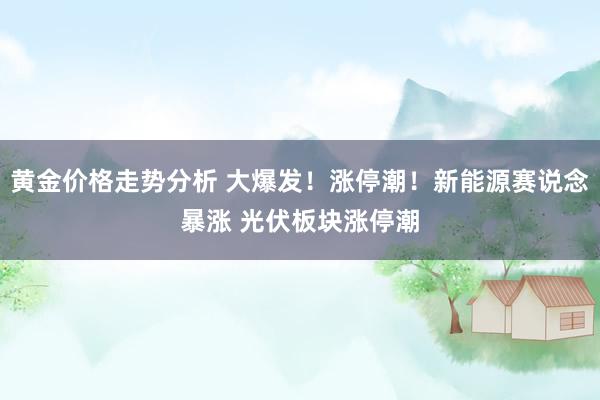 黄金价格走势分析 大爆发！涨停潮！新能源赛说念暴涨 光伏板块涨停潮